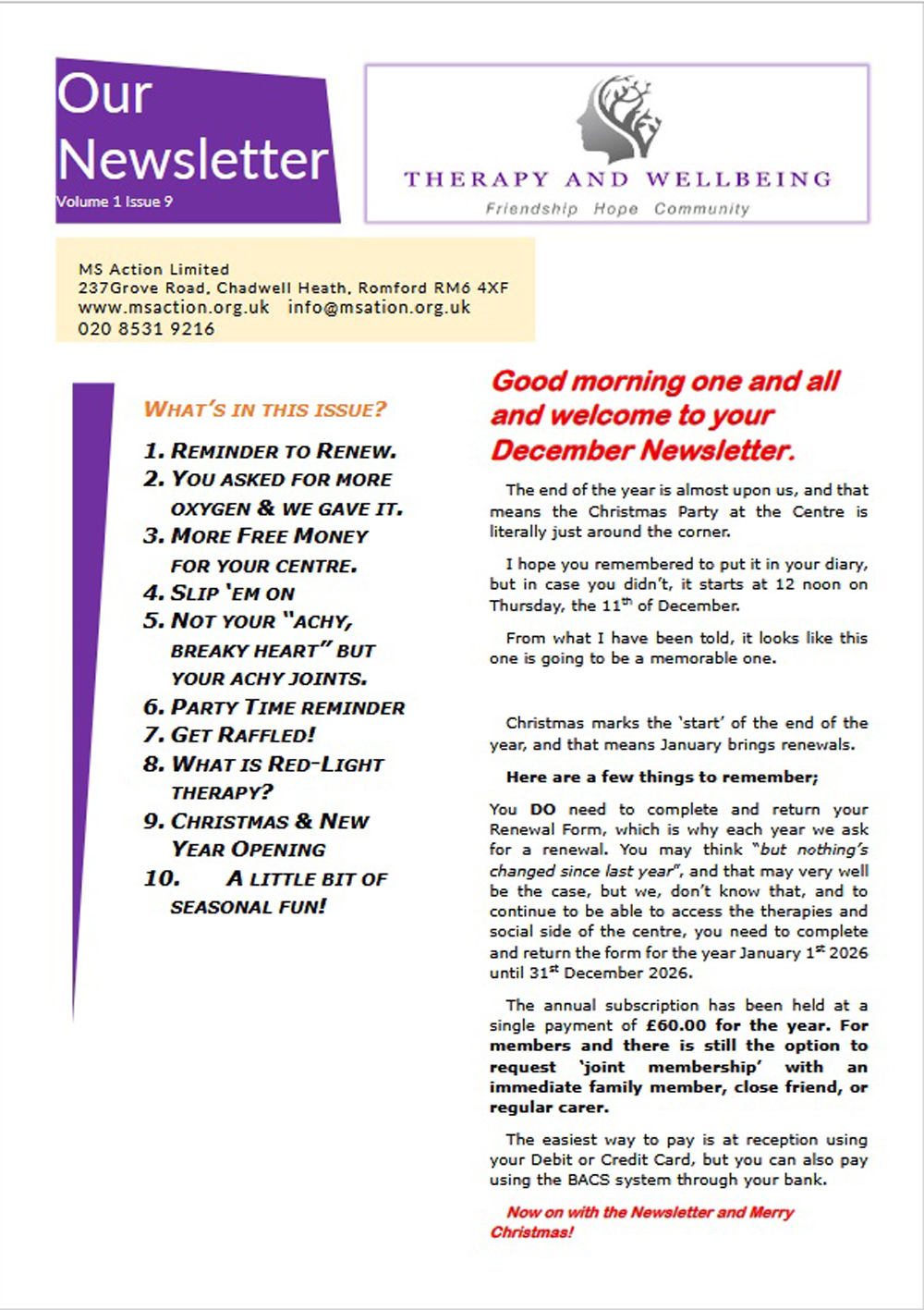 Our Newsletter
Volume 1 Issue 9

THERAPY AND WELLBEING
Friendship Hope Community

MS Action Limited
237Grove Road, Chadwell Heath, Romford RM6 4XF
www.msaction.org.uk info@msation.org.uk
020 8531 9216

WHAT'S IN THIS ISSUE?

1. REMINDER TO RENEW.
2. YOU ASKED FOR MORE OXYGEN & WE GAVE IT.
3. MORE FREE MONEY FOR YOUR CENTRE.
4. SLIP 'EM ON
5. NOT YOUR "ACHY, BREAKY HEART" BUT YOUR ACHY JOINTS.
6. PARTY TIME REMINDER
7. GET RAFFLED!
8. WHAT IS RED-LIGHT THERAPY?
9. CHRISTMAS & NEW YEAR OPENING
10. A LITTLE BIT OF SEASONAL FUN!

Good morning one and all and welcome to your December Newsletter.

The end of the year is almost upon us, and that means the Christmas Party at the Centre is literally just around the corner.

I hope you remembered to put it in your diary, but in case you didn't, it starts at 12 noon on Thursday, the 11$^{th}$ of December.

From what I have been told, it looks like this one is going to be a memorable one.

Christmas marks the 'start' of the end of the year, and that means January brings renewals.

Here are a few things to remember;

You DO need to complete and return your Renewal Form, which is why each year we ask for a renewal. You may think "but nothing's changed since last year", and that may very well be the case, but we, don't know that, and to continue to be able to access the therapies and social side of the centre, you need to complete and return the form for the year January 1$^{st}$ 2026 until 31$^{st}$ December 2026.

The annual subscription has been held at a single payment of £60.00 for the year. For members and there is still the option to request 'joint membership' with an immediate family member, close friend, or regular carer.

The easiest way to pay is at reception using your Debit or Credit Card, but you can also pay using the BACS system through your bank.

Now on with the Newsletter and Merry Christmas!